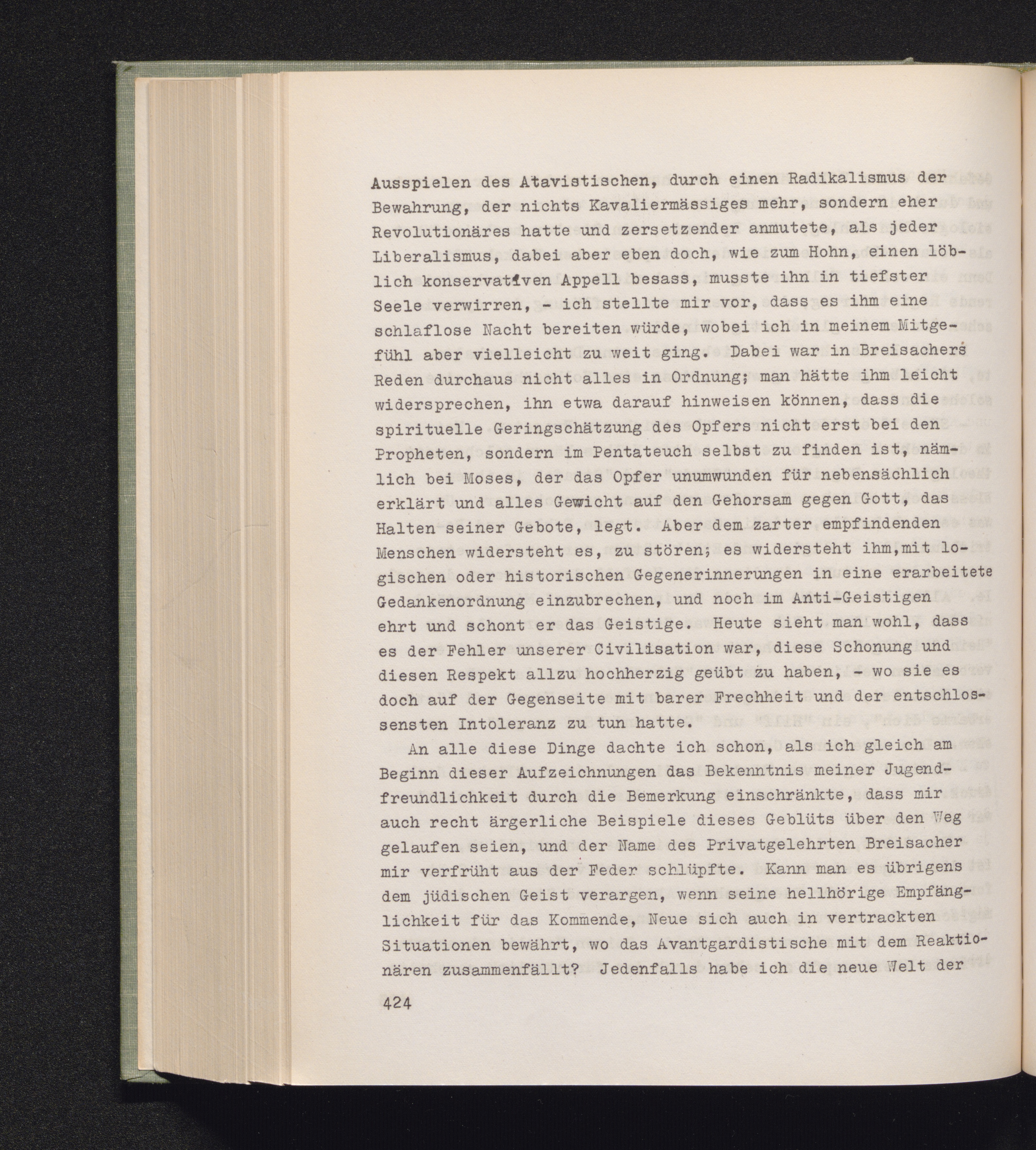 Ausspielen des Atavistischen, durch einen Radikalismus der Bewahrung, der nichts Kavaliermässiges mehr, sondern eher Revolutionäres hatte und zersetzender anmutete, als jeder Liberalismus, dabei aber eben doch, wie zum Hohn, einen löblich konservativen Appell besass, musste ihn in tiefster Seele verwirren, - ich stellte mir vor, dass es ihm eine schlaflose Nacht bereiten würde, wobei ich in meinem Mitgefühl aber vielleicht zu weit ging. Dabei war in Breisachers Reden durchaus nicht alles in Ordnung; man hätte ihm leicht widersprechen, ihn etwa darauf hinweisen können, dass die spirituelle Geringschätzung des Opfers nicht erst bei den Propheten, sondern im Pentateuch selbst zu finden ist, nämlich bei Moses, der das Opfer unumwunden für nebensächlich erklärt und alles Gewicht auf den Gehorsam gegen Gott, das Halten seiner Gebote, legt. Aber dem zarter empfindenden Menschen widersteht es, zu stören; es widersteht ihm,mit logischen oder historischen Gegenerinnerungen in eine erarbeitete Gedankenordnung einzubrechen, und noch im Anti-Geistigen ehrt und schont er das Geistige. Heute sieht man wohl, dass es der Fehler unserer Civilisation war, diese Schonung und diesen Respekt allzu hochherzig geübt zu haben, - wo sie es doch auf der Gegenseite mit barer Frechheit und der entschlossensten Intoleranz zu tun hatte.

An alle diese Dinge dachte ich schon, als ich gleich am Beginn dieser Aufzeichnungen das Bekenntnis meiner Jugendfreundlichkeit durch die Bemerkung einschränkte, dass mir auch recht ärgerliche Beispiele dieses Geblüts über den Weg gelaufen seien, und der Name des Privatgelehrten Breisacher mir verfrüht aus der Feder schlüpfte. Kann man es übrigens dem jüdischen Geist verargen, wenn seine hellhörige Empfänglichkeit für das Kommende, Neue sich auch in vertrackten Situationen bewährt, wo das Avantgardistische mit dem Reaktionären zusammenfällt? Jedenfalls habe ich die neue Welt der

424